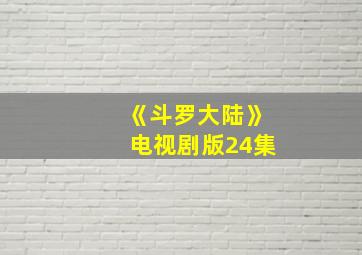 《斗罗大陆》
电视剧版24集